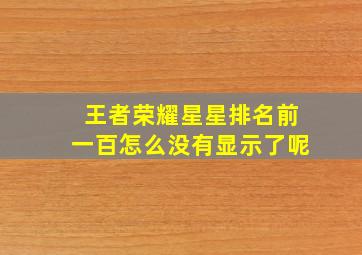 王者荣耀星星排名前一百怎么没有显示了呢